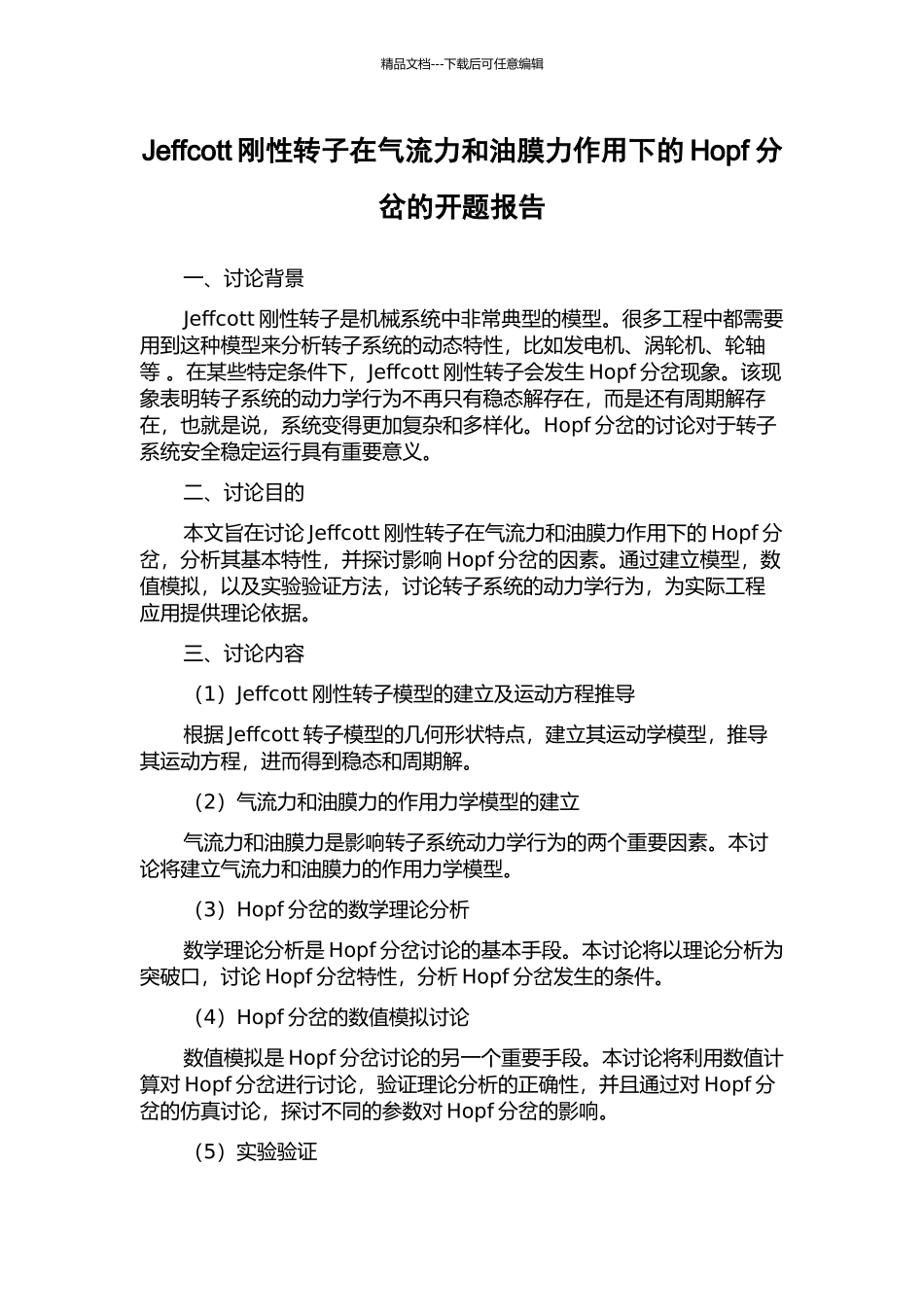 精品文档---下载后可任意编辑

Jeffcott 刚性转子在气流力和油膜力作用下的 Hopf 分岔的开题报告

一、讨论背景

Jeffcott 刚性转子是机械系统中非常典型的模型。很多工程中都需要用到这种模型来分析转子系统的动态特性，比如发电机、涡轮机、轮轴等 。在某些特定条件下，Jeffcott 刚性转子会发生 Hopf 分岔现象。该现象表明转子系统的动力学行为不再只有稳态解存在，而是还有周期解存在，也就是说，系统变得更加复杂和多样化。Hopf 分岔的讨论对于转子系统安全稳定运行具有重要意义。

二、讨论目的

本文旨在讨论 Jeffcott 刚性转子在气流力和油膜力作用下的 Hopf 分岔，分析其基本特性，并探讨影响 Hopf 分岔的因素。通过建立模型，数值模拟，以及实验验证方法，讨论转子系统的动力学行为，为实际工程应用提供理论依据。

三、讨论内容

（1）Jeffcott 刚性转子模型的建立及运动方程推导

根据 Jeffcott 转子模型的几何形状特点，建立其运动学模型，推导其运动方程，进而得到稳态和周期解。

（2）气流力和油膜力的作用力学模型的建立

气流力和油膜力是影响转子系统动力学行为的两个重要因素。本讨论将建立气流力和油膜力的作用力学模型。

（3）Hopf 分岔的数学理论分析

数学理论分析是 Hopf 分岔讨论的基本手段。本讨论将以理论分析为突破口，讨论 Hopf 分岔特性，分析 Hopf 分岔发生的条件。

（4）Hopf 分岔的数值模拟讨论

数值模拟是 Hopf 分岔讨论的另一个重要手段。本讨论将利用数值计算对 Hopf 分岔进行讨论，验证理论分析的正确性，并且通过对 Hopf 分岔的仿真讨论，探讨不同的参数对 Hopf 分岔的影响。

（5）实验验证